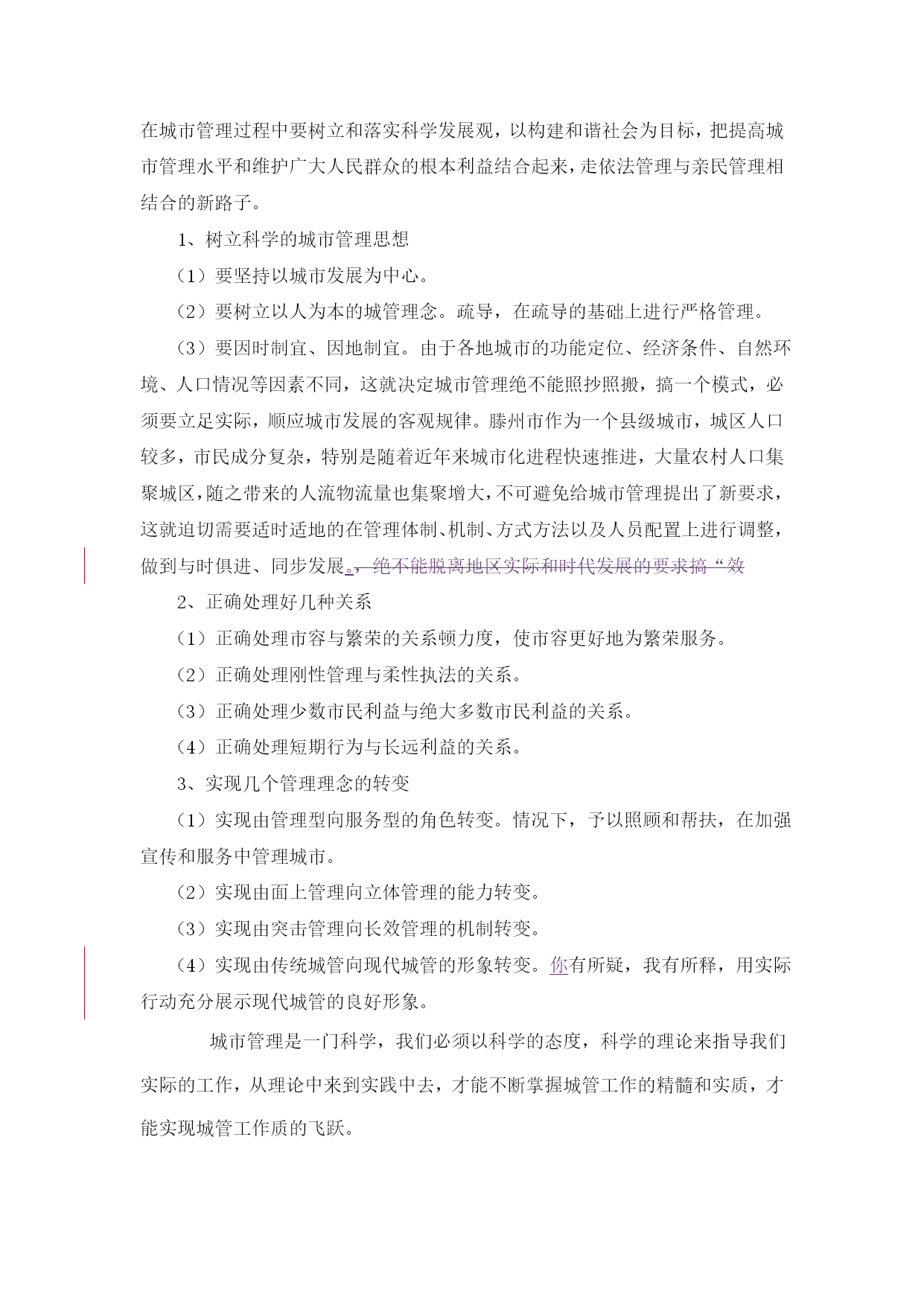 在城市管理过程中要树立和落实科学发展观，以构建和谐社会为目标，把提高城市管理水平和维护广大人民群众的根本利益结合起来，走依法管理与亲民管理相结合的新路子。

1、树立科学的城市管理思想

（1）要坚持以城市发展为中心。

（2）要树立以人为本的城管理念。疏导，在疏导的基础上进行严格管理。

（3）要因时制宜、因地制宜。由于各地城市的功能定位、经济条件、自然环境、人口情况等因素不同，这就决定城市管理绝不能照抄照搬，搞一个模式，必须要立足实际，顺应城市发展的客观规律。滕州市作为一个县级城市，城区人口较多，市民成分复杂，特别是随着近年来城市化进程快速推进，大量农村人口集聚城区，随之带来的人流物流量也集聚增大，不可避免给城市管理提出了新要求，这就迫切需要适时适地的在管理体制、机制、方式方法以及人员配置上进行调整，做到与时俱进、同步发展。，绝不能脱离地区实际和时代发展的要求搞“效

2、正确处理好几种关系

（1）正确处理市容与繁荣的关系顿力度，使市容更好地为繁荣服务。

（2）正确处理刚性管理与柔性执法的关系。

（3）正确处理少数市民利益与绝大多数市民利益的关系。

（4）正确处理短期行为与长远利益的关系。

3、实现几个管理理念的转变

（1）实现由管理型向服务型的角色转变。情况下，予以照顾和帮扶，在加强宣传和服务中管理城市。

（2）实现由面上管理向立体管理的能力转变。

（3）实现由突击管理向长效管理的机制转变。

（4）实现由传统城管向现代城管的形象转变。你有所疑，我有所释，用实际行动充分展示现代城管的良好形象。

城市管理是一门科学，我们必须以科学的态度，科学的理论来指导我们实际的工作，从理论中来到实践中去，才能不断掌握城管工作的精髓和实质，才能实现城管工作质的飞跃。